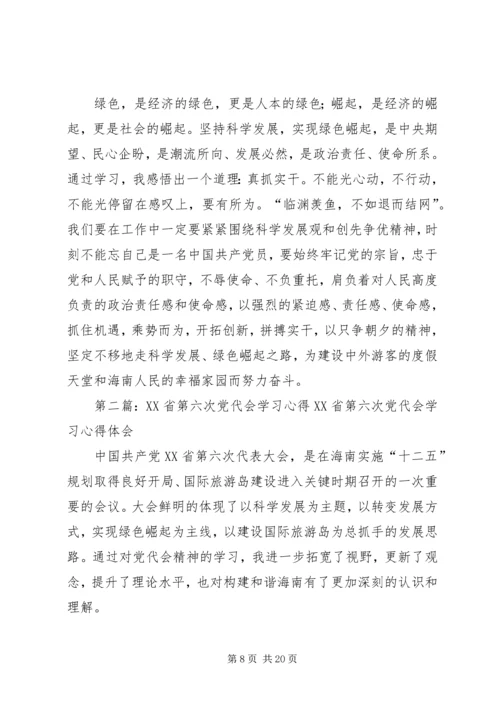 绿色，是经济的绿色，更是人本的绿色；崛起，是经济的崛起，更是社会的崛起。坚持科学发展，实现绿色崛起，是中央期望、民心企盼，是潮流所向、发展必然，是政治责任、使命所系。通过学习，我感悟出一个道理：真抓实干。不能光心动，不行动，不能光停留在感叹上，要有所为。“临渊羡鱼，不如退而结网”。我们要在工作中一定要紧紧围绕科学发展观和创先争优精神，时刻不能忘自己是一名中国共产党员，要始终牢记党的宗旨，忠于党和人民赋予的职守，不辱使命、不负重托，肩负着对人民高度负责的政治责任感和使命感，以强烈的紧迫感、责任感、使命感，抓住机遇，乘势而为，开拓创新，拼搏实干，以只争朝夕的精神，坚定不移地走科学发展、绿色崛起之路，为建设中外游客的度假天堂和海南人民的幸福家园而努力奋斗。

第二篇：XX 省第六次党代会学习心得 XX 省第六次党代会学习心得体会

中国共产党 XX 省第六次代表大会，是在海南实施“十二五”规划取得良好开局、国际旅游岛建设进入关键时期召开的一次重要的会议。大会鲜明的体现了以科学发展为主题，以转变发展方式，实现绿色崛起为主线，以建设国际旅游岛为总抓手的发展思路。通过对党代会精神的学习，我进一步拓宽了视野，更新了观念，提升了理论水平，也对构建和谐海南有了更加深刻的认识和理解。

第 8 页 共 20 页